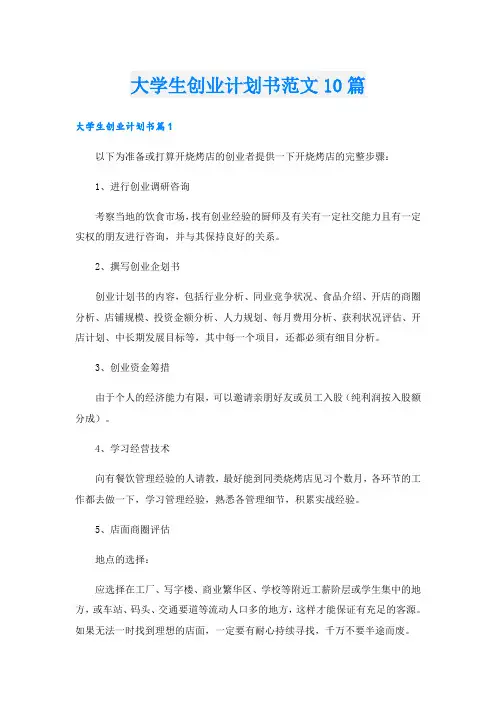 大学生创业计划书范文10篇

大学生创业计划书篇1

以下为准备或打算开烧烤店的创业者提供一下开烧烤店的完整步骤：

1、进行创业调研咨询

考察当地的饮食市场，找有创业经验的厨师及有关有一定社交能力且有一定实权的朋友进行咨询，并与其保持良好的关系。

2、撰写创业企划书

创业计划书的内容，包括行业分析、同业竞争状况、食品介绍、开店的商圈分析、店铺规模、投资金额分析、人力规划、每月费用分析、获利状况评估、开店计划、中长期发展目标等，其中每一个项目，还都必须有细目分析。

3、创业资金筹措

由于个人的经济能力有限，可以邀请亲朋好友或员工入股（纯利润按入股额分成）。

4、学习经营技术

向有餐饮管理经验的人请教，最好能到同类烧烤店见习个数月，各环节的工作都去做一下，学习管理经验，熟悉各管理细节，积累实战经验。

5、店面商圈评估

地点的选择：

应选择在工厂、写字楼、商业繁华区、学校等附近工薪阶层或学生集中的地方，或车站、码头、交通要道等流动人口多的地方，这样才能保证有充足的客源。如果无法一时找到理想的店面，一定要有耐心持续寻找、千万不要半途而废。